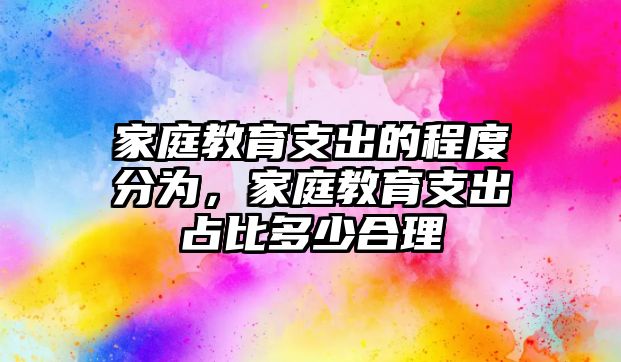 家庭教育支出的程度分为，家庭教育支出占比多少合理